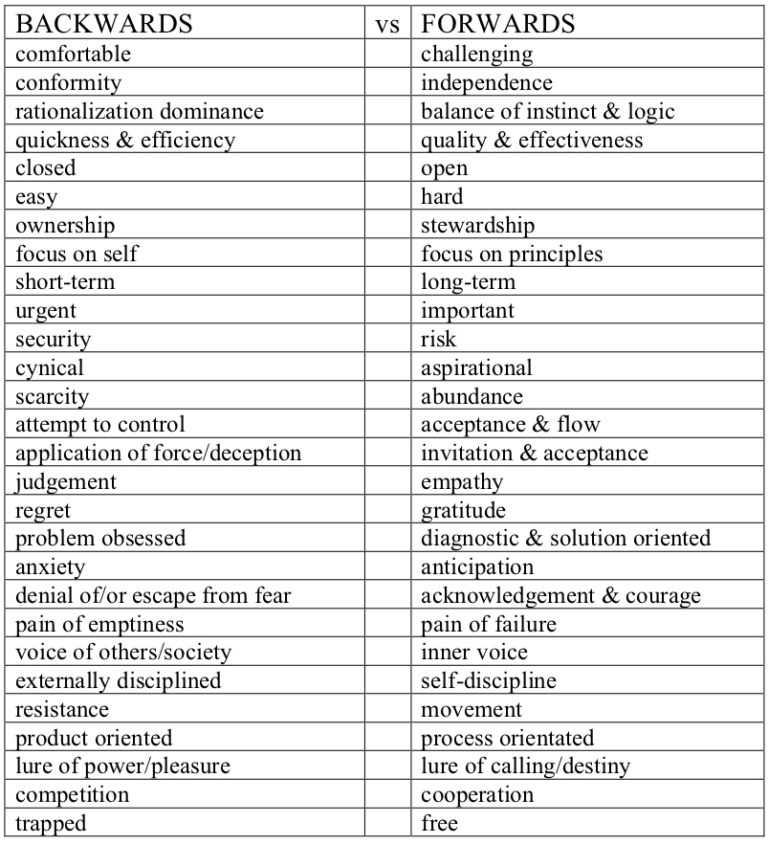 | BACKWARDS | vs | FORWARDS |
|---|---|---|
| comfortable | | challenging |
| conformity | | independence |
| rationalization dominance | | balance of instinct & logic |
| quickness & efficiency | | quality & effectiveness |
| closed | | open |
| easy | | hard |
| ownership | | stewardship |
| focus on self | | focus on principles |
| short-term | | long-term |
| urgent | | important |
| security | | risk |
| cynical | | aspirational |
| scarcity | | abundance |
| attempt to control | | acceptance & flow |
| application of force/deception | | invitation & acceptance |
| judgement | | empathy |
| regret | | gratitude |
| problem obsessed | | diagnostic & solution oriented |
| anxiety | | anticipation |
| denial of/or escape from fear | | acknowledgement & courage |
| pain of emptiness | | pain of failure |
| voice of others/society | | inner voice |
| externally disciplined | | self-discipline |
| resistance | | movement |
| product oriented | | process orientated |
| lure of power/pleasure | | lure of calling/destiny |
| competition | | cooperation |
| trapped | | free |